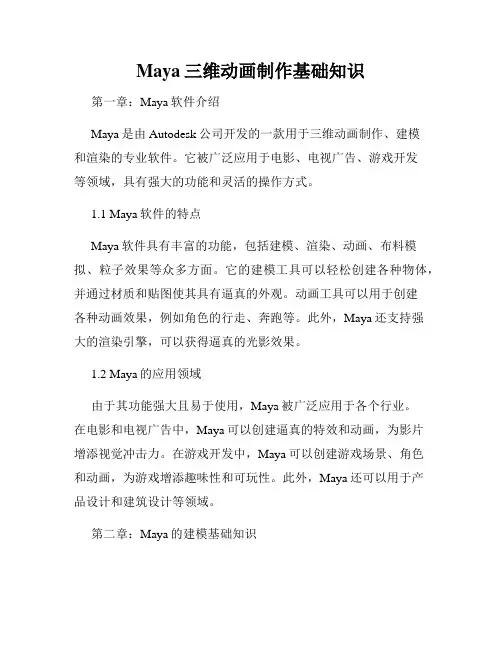 Maya 三维动画制作基础知识

第一章：Maya 软件介绍

Maya 是由 Autodesk 公司开发的一款用于三维动画制作、建模和渲染的专业软件。它被广泛应用于电影、电视广告、游戏开发等领域，具有强大的功能和灵活的操作方式。

1.1 Maya 软件的特点

Maya 软件具有丰富的功能，包括建模、渲染、动画、布料模拟、粒子效果等众多方面。它的建模工具可以轻松创建各种物体，并通过材质和贴图使其具有逼真的外观。动画工具可以用于创建各种动画效果，例如角色的行走、奔跑等。此外，Maya 还支持强大的渲染引擎，可以获得逼真的光影效果。

1.2 Maya 的应用领域

由于其功能强大且易于使用，Maya 被广泛应用于各个行业。在电影和电视广告中，Maya 可以创建逼真的特效和动画，为影片增添视觉冲击力。在游戏开发中，Maya 可以创建游戏场景、角色和动画，为游戏增添趣味性和可玩性。此外，Maya 还可以用于产品设计和建筑设计等领域。

第二章：Maya 的建模基础知识